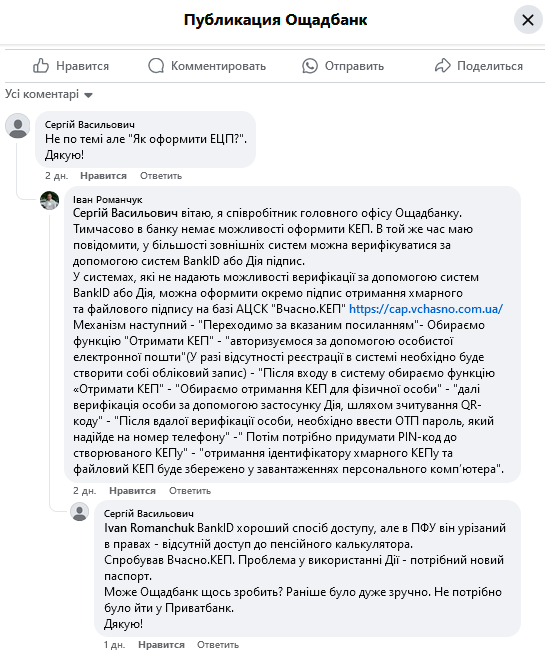 Публикация Ощадбанк

Нравится Комментировать Отправить Поделиться

Усі коментарі

Сергій Васильович
Не по темі але "Як оформити ЕЦП?".
Дякую!

2 дн. Нравится Ответить

Іван Романчук
Сергій Васильович вітаю, я співробітник головного офісу Ощадбанку. Тимчасово в банку немає можливості оформити КЕП. В той же час маю повідомити, у більшості зовнішніх систем можна верифікуватися за допомогою систем BankID або Дія підпис.
У системах, які не надають можливості верифікації за допомогою систем BankID або Дія, можна оформити окремо підпис отримання хмарного та файлового підпису на базі АЦСК "Вчасно.КЕП" https://cap.vchasno.com.ua/
Механізм наступний - "Переходимо за вказаним посиланням"- Обираємо функцію "Отримати КЕП" - "авторизуємося за допомогою особистої електронної пошти"(У разі відсутності реєстрації в системі необхідно буде створити собі обліковий запис) - "Після входу в систему обираємо функцію «Отримати КЕП" - "Обираємо отримання КЕП для фізичної особи" - "далі верифікація особи за допомогою застосунку Дія, шляхом зчитування QR-коду" - "Після вдалої верифікації особи, необхідно ввести ОТП пароль, який надійде на номер телефону" -" Потім потрібно придумати PIN-код до створюваного КЕПу" - "отримання ідентифікатору хмарного КЕПу та файловий КЕП буде збережено у завантаженнях персонального комп'ютера".

2 дн. Нравится Ответить

Сергій Васильович
Ivan Romanchuk BankID хороший спосіб доступу, але в ПФУ він урізаний в правах - відсутній доступ до пенсійного калькулятора.
Спробував Вчасно.КЕП. Проблема у використанні Дії - потрібний новий паспорт.
Може Ощадбанк щось зробить? Раніше було дуже зручно. Не потрібно було йти у Приватбанк.
Дякую!

1 дн. Нравится Ответить